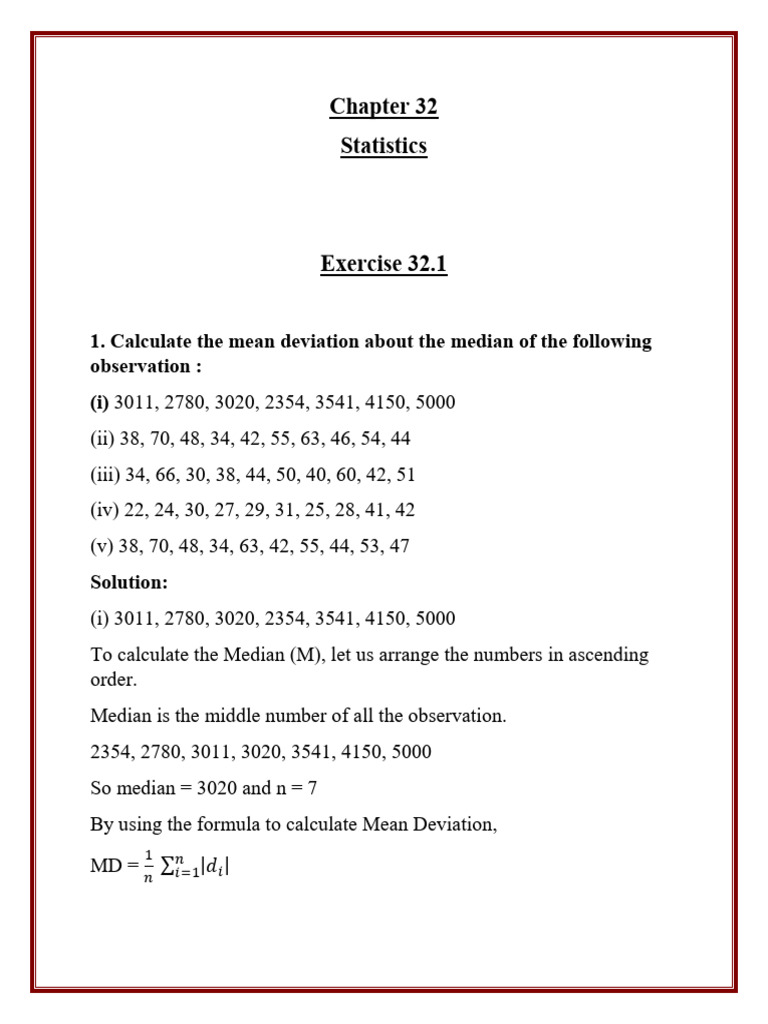 Chapter 32

Statistics

Exercise 32.1

1. Calculate the mean deviation about the median of the following observation :

(i) 3011, 2780, 3020, 2354, 3541, 4150, 5000

(ii) 38, 70, 48, 34, 42, 55, 63, 46, 54, 44

(iii) 34, 66, 30, 38, 44, 50, 40, 60, 42, 51

(iv) 22, 24, 30, 27, 29, 31, 25, 28, 41, 42

(v) 38, 70, 48, 34, 63, 42, 55, 44, 53, 47

Solution:

(i) 3011, 2780, 3020, 2354, 3541, 4150, 5000

To calculate the Median (M), let us arrange the numbers in ascending order.

Median is the middle number of all the observation.

2354, 2780, 3011, 3020, 3541, 4150, 5000

So median = 3020 and n = 7

By using the formula to calculate Mean Deviation,

MD = $\frac{1}{n} \sum_{i=1}^{n} |d_i|$